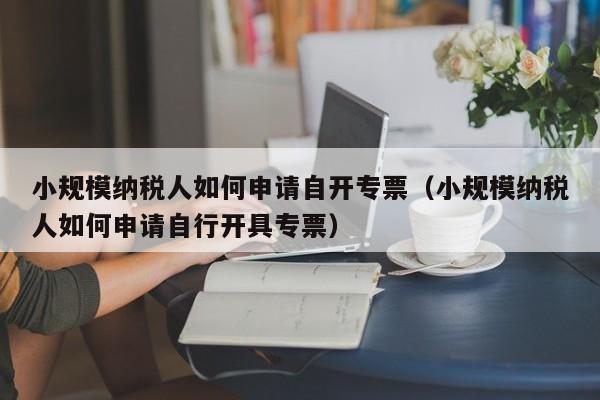 小规模纳税人如何申请自开专票（小规模纳税人如何申请自行开具专票）